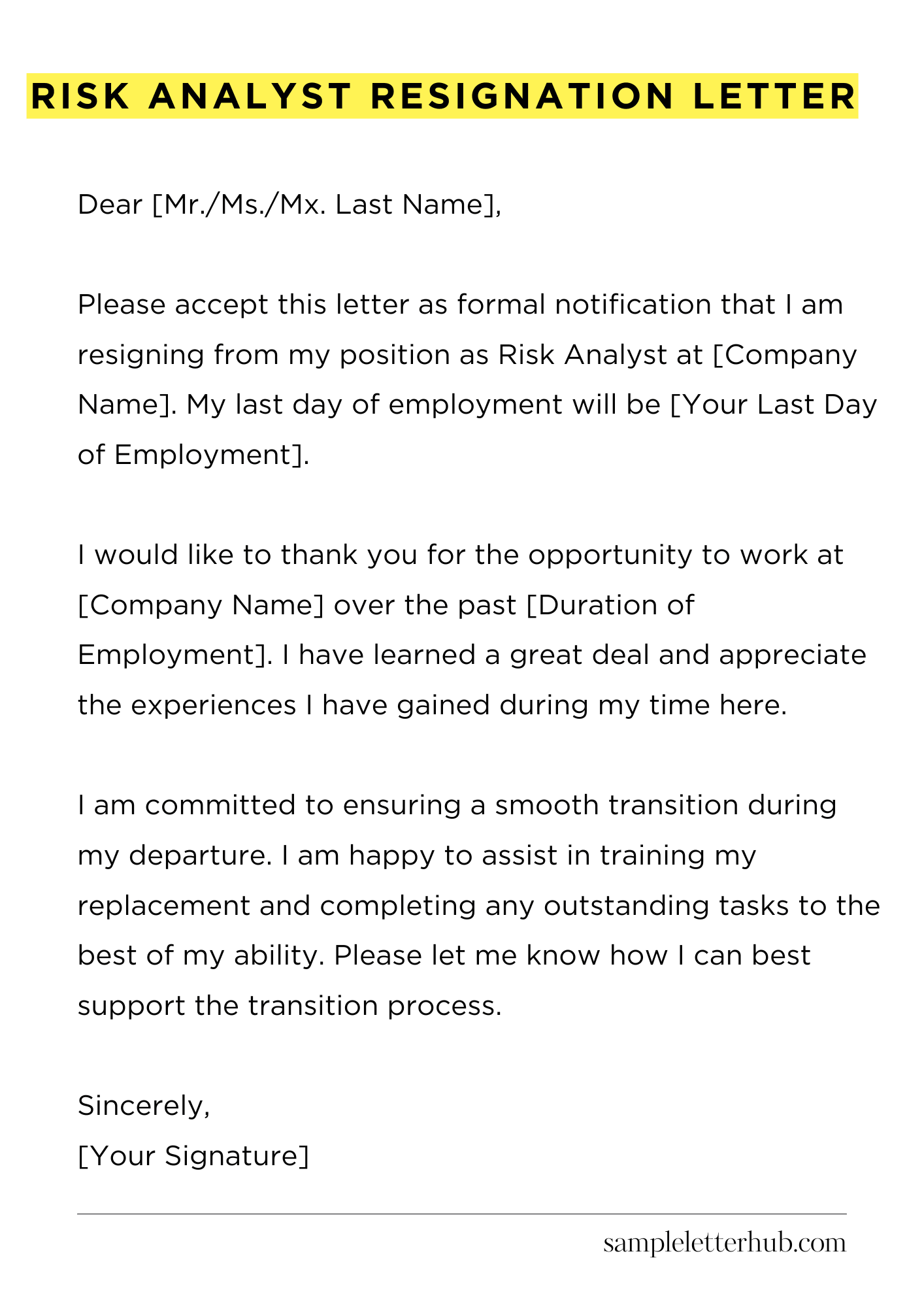 RISK ANALYST RESIGNATION LETTER

Dear [Mr./Ms./Mx. Last Name],

Please accept this letter as formal notification that I am resigning from my position as Risk Analyst at [Company Name]. My last day of employment will be [Your Last Day of Employment].

I would like to thank you for the opportunity to work at [Company Name] over the past [Duration of Employment]. I have learned a great deal and appreciate the experiences I have gained during my time here.

I am committed to ensuring a smooth transition during my departure. I am happy to assist in training my replacement and completing any outstanding tasks to the best of my ability. Please let me know how I can best support the transition process.

Sincerely,
[Your Signature]

sampleletterhub.com